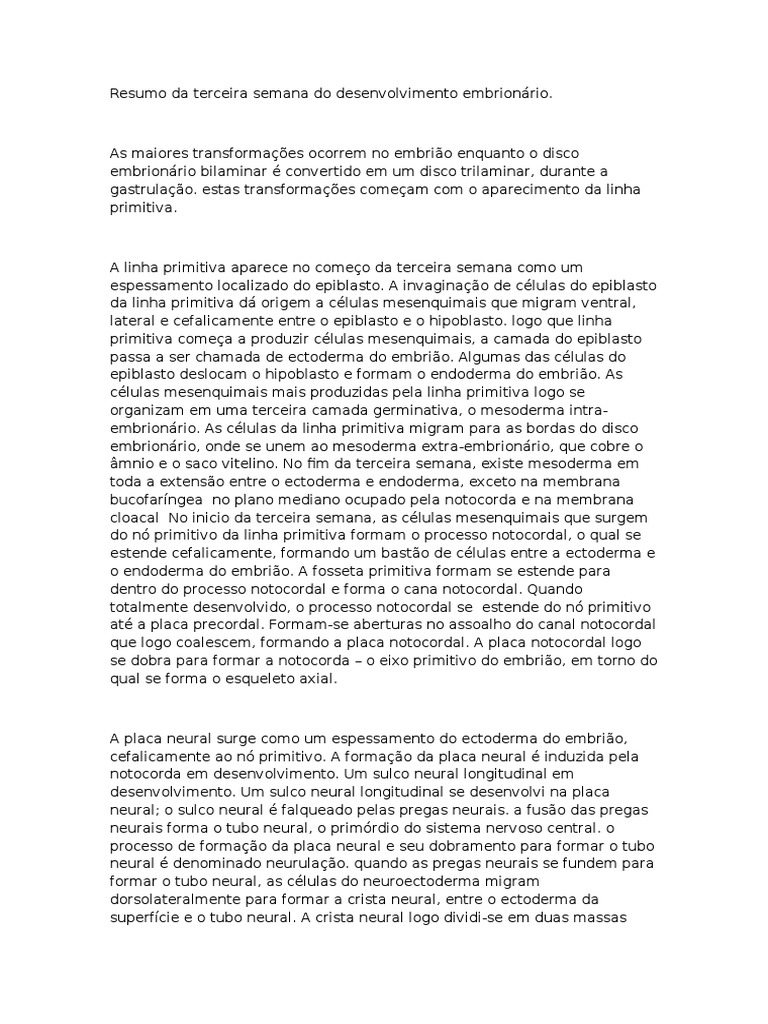 Resumo da terceira semana do desenvolvimento embrionário.

As maiores transformações ocorrem no embrião enquanto o disco embrionário bilaminar é convertido em um disco trilaminar, durante a gastrulação. estas transformações começam com o aparecimento da linha primitiva.

A linha primitiva aparece no começo da terceira semana como um espessamento localizado do epiblasto. A invaginação de células do epiblasto da linha primitiva dá origem a células mesenquimais que migram ventral, lateral e cefalicamente entre o epiblasto e o hipoblasto. logo que linha primitiva começa a produzir células mesenquimais, a camada do epiblasto passa a ser chamada de ectoderma do embrião. Algumas das células do epiblasto deslocam o hipoblasto e formam o endoderma do embrião. As células mesenquimais mais produzidas pela linha primitiva logo se organizam em uma terceira camada germinativa, o mesoderma intra-embrionário. As células da linha primitiva migram para as bordas do disco embrionário, onde se unem ao mesoderma extra-embrionário, que cobre o âmnio e o saco vitelino. No fim da terceira semana, existe mesoderma em toda a extensão entre o ectoderma e endoderma, exceto na membrana bucofaríngea no plano mediano ocupado pela notocorda e na membrana cloacal No inicio da terceira semana, as células mesenquimais que surgem do nó primitivo da linha primitiva formam o processo notocordal, o qual se estende cefalicamente, formando um bastão de células entre a ectoderma e o endoderma do embrião. A fosseta primitiva formam se estende para dentro do processo notocordal e forma o cana notocordal. Quando totalmente desenvolvido, o processo notocordal se estende do nó primitivo até a placa precordal. Formam-se aberturas no assoalho do canal notocordal que logo coalescem, formando a placa notocordal. A placa notocordal logo se dobra para formar a notocorda – o eixo primitivo do embrião, em torno do qual se forma o esqueleto axial.

A placa neural surge como um espessamento do ectoderma do embrião, cefalicamente ao nó primitivo. A formação da placa neural é induzida pela notocorda em desenvolvimento. Um sulco neural longitudinal em desenvolvimento. Um sulco neural longitudinal se desenvolvi na placa neural; o sulco neural é falqueado pelas pregas neurais. a fusão das pregas neurais forma o tubo neural, o primórdio do sistema nervoso central. o processo de formação da placa neural e seu dobramento para formar o tubo neural é denominado neurulação. quando as pregas neurais se fundem para formar o tubo neural, as células do neuroectoderma migram dorsolateralmente para formar a crista neural, entre o ectoderma da superfície e o tubo neural. A crista neural logo dividi-se em duas massas